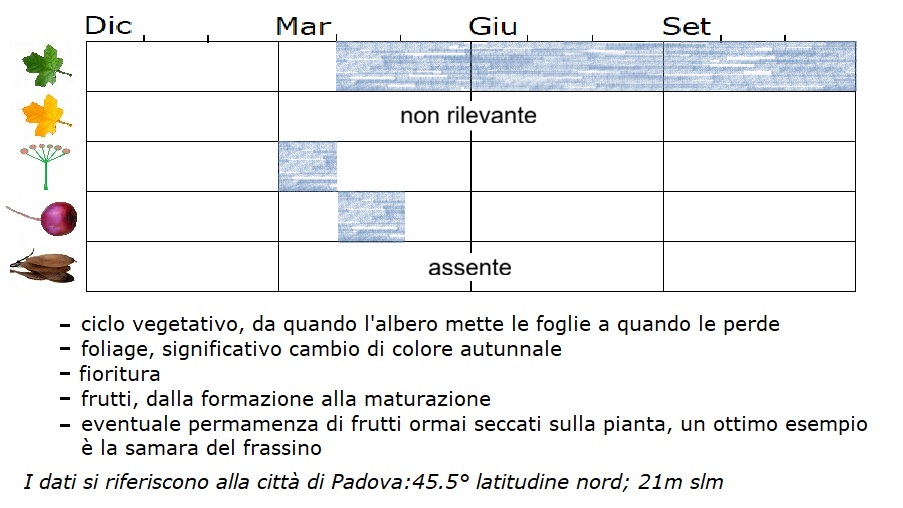 Dic Mar Giu Set

non rilevante

assente

- ciclo vegetativo, da quando l'albero mette le foglie a quando le perde
- foliage, significativo cambio di colore autunnale
- fioritura
- frutti, dalla formazione alla maturazione
- eventuale permamenza di frutti ormai seccati sulla pianta, un ottimo esempio è la samara del frassino

I dati si riferiscono alla città di Padova:45.5° latitudine nord; 21m slm